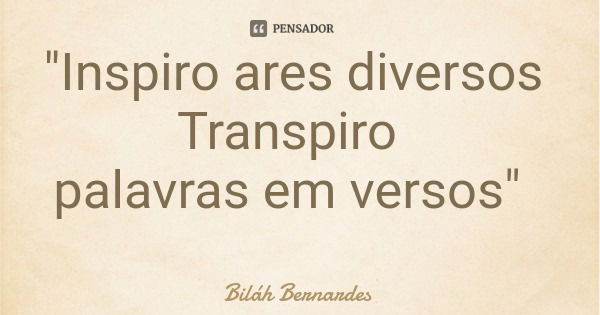 PENSADOR

"Inspiro ares diversos
Transpiro
palavras em versos"

Biláh Bernardes